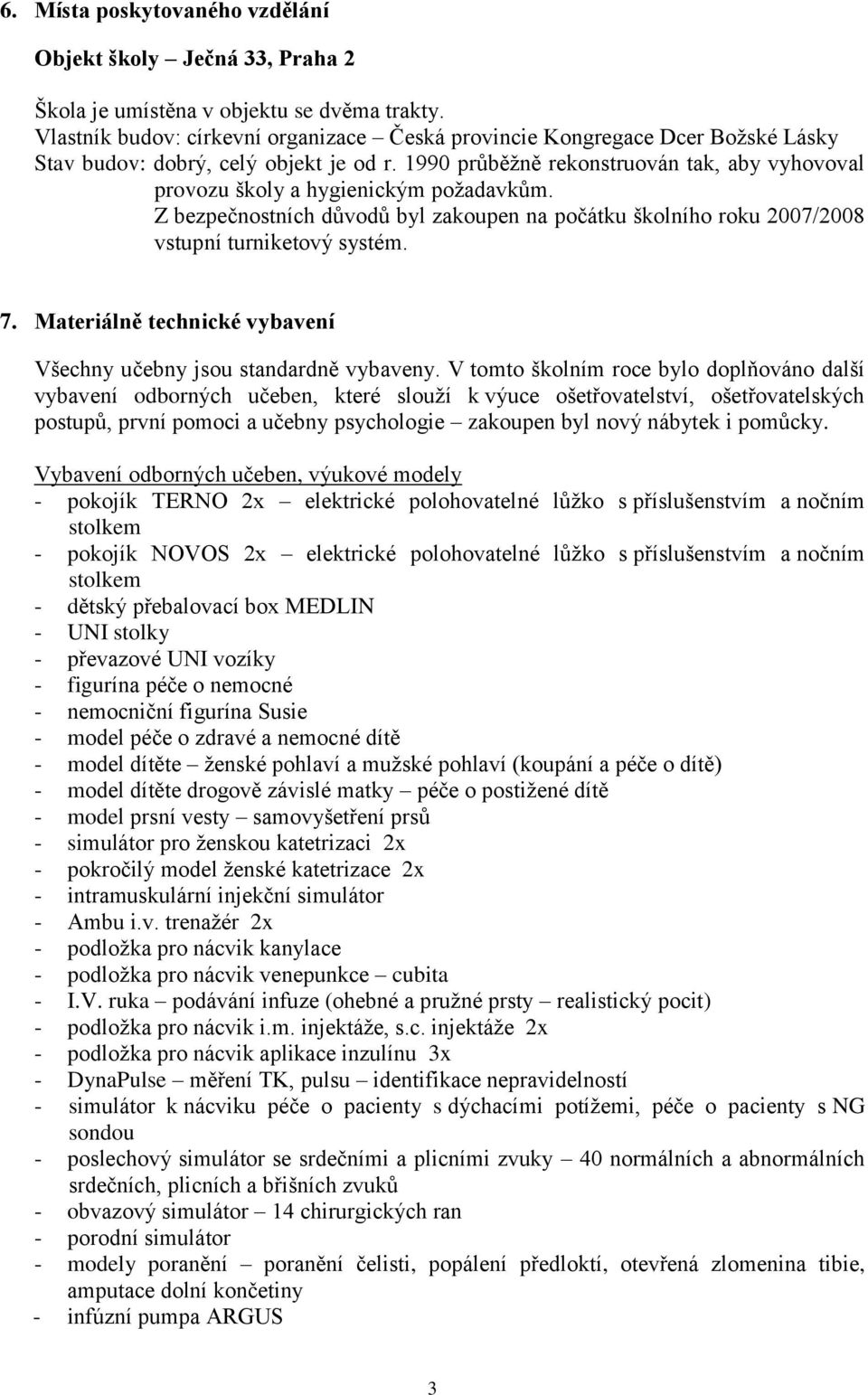 6. Místa poskytovaného vzdělání

Objekt školy – Ječná 33, Praha 2

Škola je umístěna v objektu se dvěma trakty.
Vlastník budov: církevní organizace – Česká provincie Kongregace Dcer Božské Lásky
Stav budov: dobrý, celý objekt je od r. 1990 průběžně rekonstruován tak, aby vyhovoval provozu školy a hygienickým požadavkům.
Z bezpečnostních důvodů byl zakoupen na počátku školního roku 2007/2008 vstupní turniketový systém.

7. Materiálně technické vybavení

Všechny učebny jsou standardně vybaveny. V tomto školním roce bylo doplňováno další vybavení odborných učeben, které slouží k výuce ošetřovatelství, ošetřovatelských postupů, první pomoci a učebny psychologie – zakoupen byl nový nábytek i pomůcky.

Vybavení odborných učeben, výukové modely
- pokojík TERNO 2x – elektrické polohovatelné lůžko s příslušenstvím a nočním stolkem
- pokojík NOVOS 2x – elektrické polohovatelné lůžko s příslušenstvím a nočním stolkem
- dětský přebalovací box MEDLIN
- UNI stolky
- převazové UNI vozíky
- figurína péče o nemocné
- nemocniční figurína Susie
- model péče o zdravé a nemocné dítě
- model dítěte – ženské pohlaví a mužské pohlaví (koupání a péče o dítě)
- model dítěte drogově závislé matky – péče o postižené dítě
- model prsní vesty – samovyšetření prsů
- simulátor pro ženskou katetrizaci 2x
- pokročilý model ženské katetrizace 2x
- intramuskulární injekční simulátor
- Ambu i.v. trenažér 2x
- podložka pro nácvik kanylace
- podložka pro nácvik venepunkce – cubita
- I.V. ruka – podávání infuze (ohebné a pružné prsty – realistický pocit)
- podložka pro nácvik i.m. injektáže, s.c. injektáže 2x
- podložka pro nácvik aplikace inzulínu 3x
- DynaPulse – měření TK, pulsu – identifikace nepravidelností
- simulátor k nácviku péče o pacienty s dýchacími potížemi, péče o pacienty s NG sondou
- poslechový simulátor se srdečními a plicními zvuky – 40 normálních a abnormálních srdečních, plicních a břišních zvuků
- obvazový simulátor – 14 chirurgických ran
- porodní simulátor
- modely poranění – poranění čelisti, popálení předloktí, otevřená zlomenina tibie, amputace dolní končetiny
- infúzní pumpa ARGUS

3